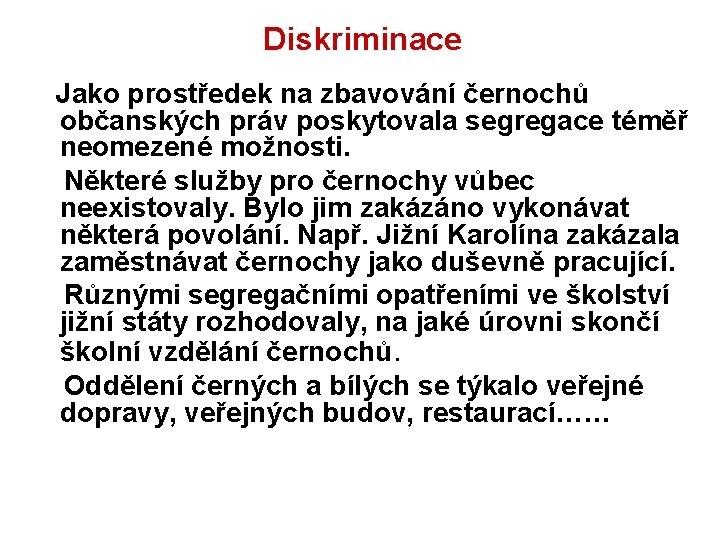 Diskriminace

Jako prostředek na zbavování černochů občanských práv poskytovala segregace téměř neomezené možnosti.

Některé služby pro černochy vůbec neexistovaly. Bylo jim zakázáno vykonávat některá povolání. Např. Jižní Karolína zakázala zaměstnávat černochy jako duševně pracující.

Různými segregačními opatřeními ve školství jižní státy rozhodovaly, na jaké úrovni skončí školní vzdělání černochů.

Oddělení černých a bílých se týkalo veřejné dopravy, veřejných budov, restaurací……